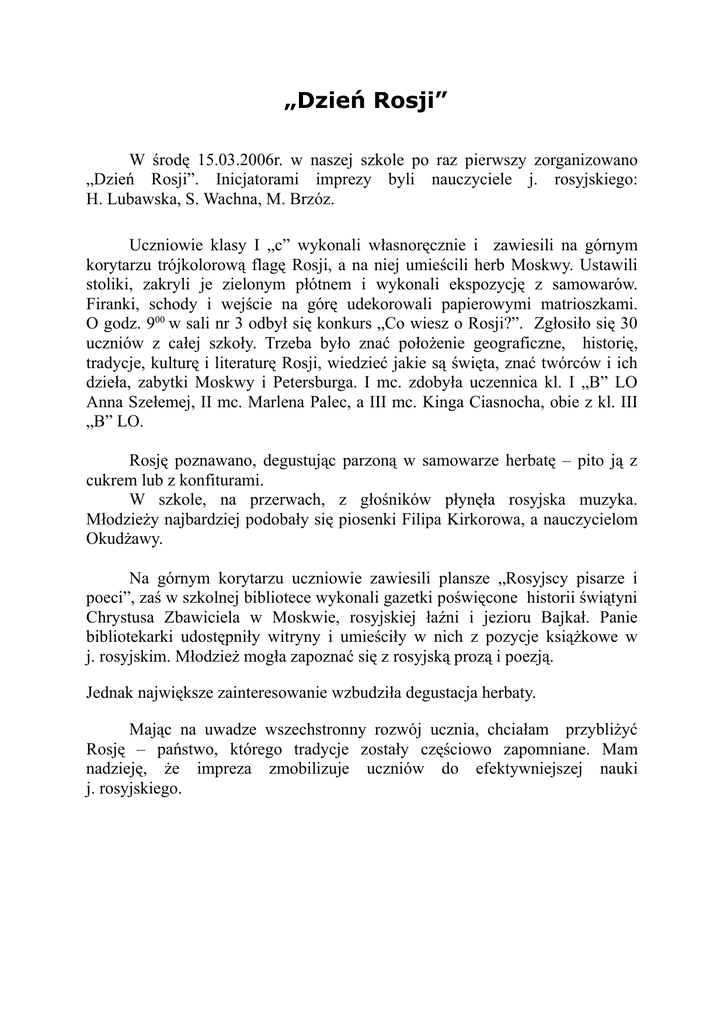 „Dzień Rosji”

W środę 15.03.2006r. w naszej szkole po raz pierwszy zorganizowano „Dzień Rosji”. Inicjatorami imprezy byli nauczyciele j. rosyjskiego: H. Lubawska, S. Wachna, M. Brzóz.

Uczniowie klasy I „c” wykonali własnoręcznie i zawiesili na górnym korytarzu trójkolorową flagę Rosji, a na niej umieścili herb Moskwy. Ustawili stoliki, zakryli je zielonym płótnem i wykonali ekspozycję z samowarów. Firanki, schody i wejście na górę udekorowali papierowymi matrioszkami. O godz. $9^{00}$ w sali nr 3 odbył się konkurs „Co wiesz o Rosji?”. Zgłosiło się 30 uczniów z całej szkoły. Trzeba było znać położenie geograficzne, historię, tradycje, kulturę i literaturę Rosji, wiedzieć jakie są święta, znać twórców i ich dzieła, zabytki Moskwy i Petersburga. I mc. zdobyła uczennica kl. I „B” LO Anna Szełemej, II mc. Marlena Palec, a III mc. Kinga Ciasnocha, obie z kl. III „B” LO.

Rosję poznawano, degustując parzoną w samowarze herbatę – pito ją z cukrem lub z konfiturami.
W szkole, na przerwach, z głośników płynęła rosyjska muzyka. Młodzieży najbardziej podobały się piosenki Filipa Kirkorowa, a nauczycielom Okudżawy.

Na górnym korytarzu uczniowie zawiesili plansze „Rosyjscy pisarze i poeci”, zaś w szkolnej bibliotece wykonali gazetki poświęcone historii świątyni Chrystusa Zbawiciela w Moskwie, rosyjskiej łaźni i jezioru Bajkał. Panie bibliotekarki udostępniły witryny i umieściły w nich z pozycje książkowe w j. rosyjskim. Młodzież mogła zapoznać się z rosyjską prozą i poezją.

Jednak największe zainteresowanie wzbudziła degustacja herbaty.

Mając na uwadze wszechstronny rozwój ucznia, chciałam przybliżyć Rosję – państwo, którego tradycje zostały częściowo zapomniane. Mam nadzieję, że impreza zmobilizuje uczniów do efektywniejszej nauki j. rosyjskiego.